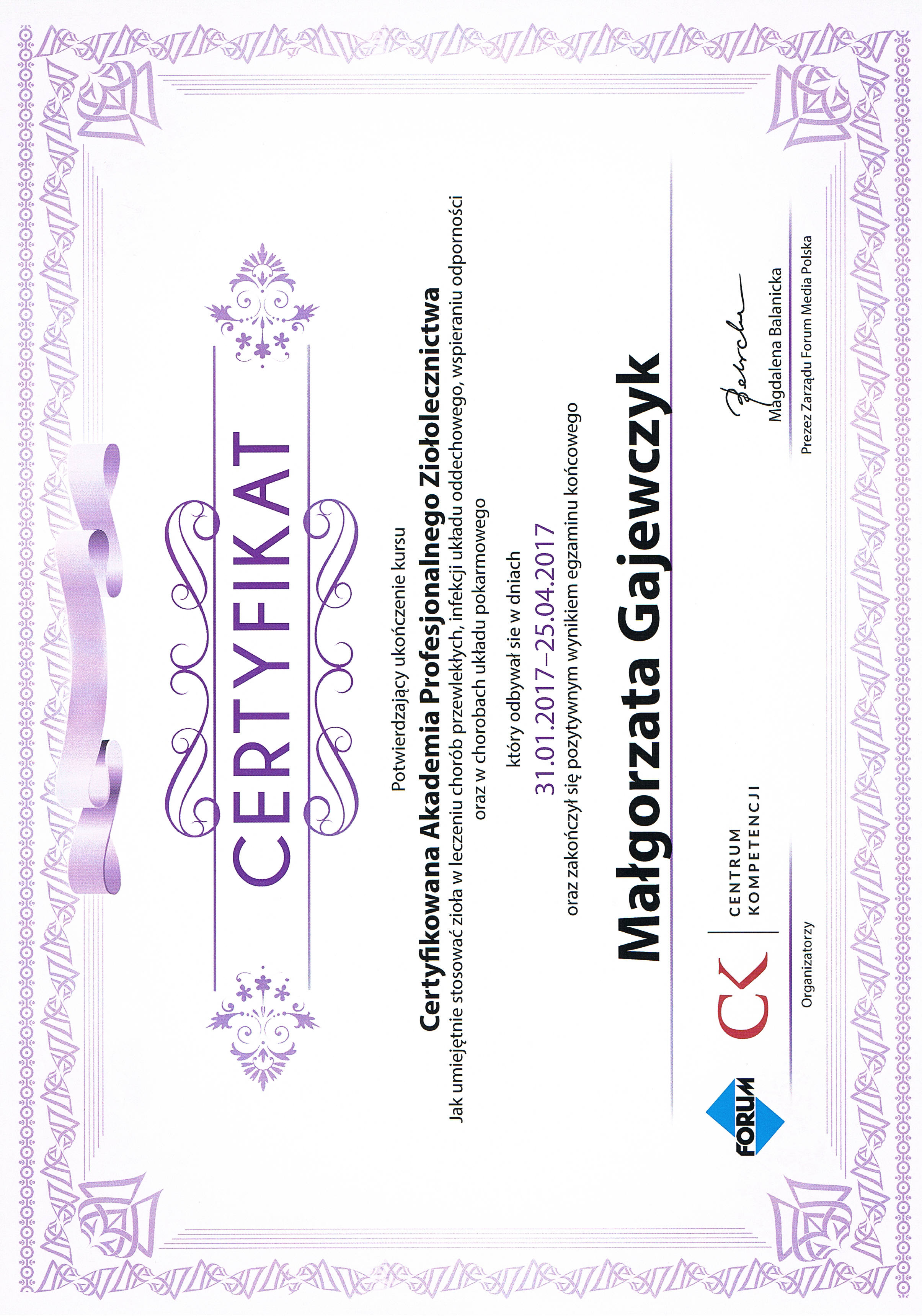 CERTYFIKAT

Potwierdzający ukończenie kursu

Certyfikowana Akademia Profesjonalnego Ziołolecznictwa

Jak umiejętnie stosować zioła w leczeniu chorób przewlekłych, infekcji układu oddechowego, wspieraniu odporności oraz w chorobach układu pokarmowego

który odbywał sie w dniach

31.01.2017–25.04.2017

oraz zakończył się pozytywnym wynikiem egzaminu końcowego

Małgorzata Gajewczyk

FORUM

CK

CENTRUM
KOMPETENCJI

Organizatorzy

Magdalena Balanicka

Prezez Zarządu Forum Media Polska